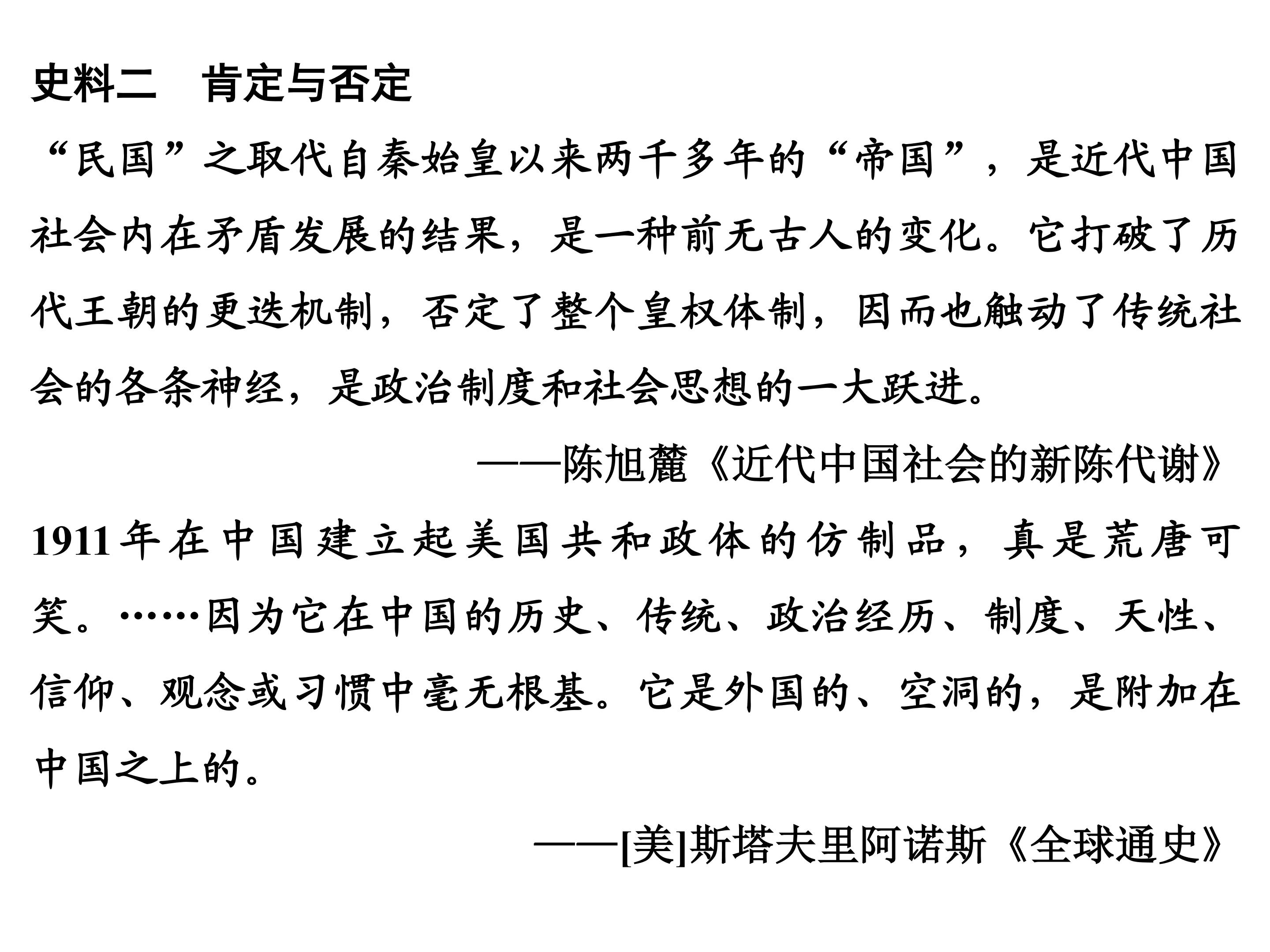 史料二　肯定与否定

“民国”之取代自秦始皇以来两千多年的“帝国”，是近代中国社会内在矛盾发展的结果，是一种前无古人的变化。它打破了历代王朝的更迭机制，否定了整个皇权体制，因而也触动了传统社会的各条神经，是政治制度和社会思想的一大跃进。

——陈旭麓《近代中国社会的新陈代谢》

1911年在中国建立起美国共和政体的仿制品，真是荒唐可笑。……因为它在中国的历史、传统、政治经历、制度、天性、信仰、观念或习惯中毫无根基。它是外国的、空洞的，是附加在中国之上的。

——[美]斯塔夫里阿诺斯《全球通史》